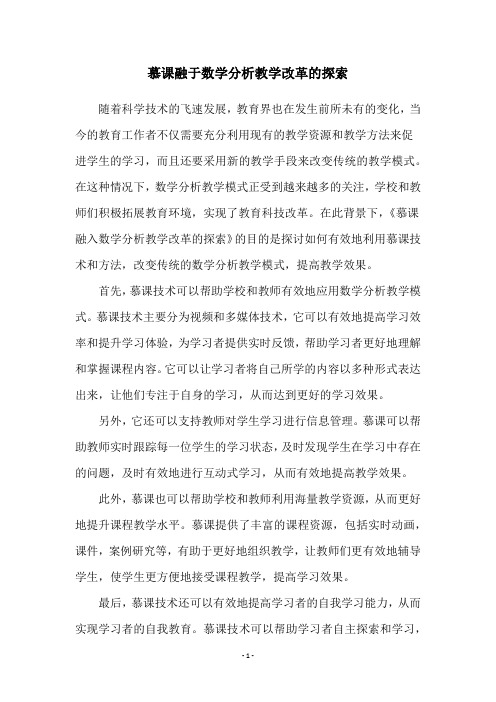 慕课融于数学分析教学改革的探索

随着科学技术的飞速发展，教育界也在发生前所未有的变化，当今的教育工作者不仅需要充分利用现有的教学资源和教学方法来促进学生的学习，而且还要采用新的教学手段来改变传统的教学模式。在这种情况下，数学分析教学模式正受到越来越多的关注，学校和教师们积极拓展教育环境，实现了教育科技改革。在此背景下，《慕课融入数学分析教学改革的探索》的目的是探讨如何有效地利用慕课技术和方法，改变传统的数学分析教学模式，提高教学效果。

首先，慕课技术可以帮助学校和教师有效地应用数学分析教学模式。慕课技术主要分为视频和多媒体技术，它可以有效地提高学习效率和提升学习体验，为学习者提供实时反馈，帮助学习者更好地理解和掌握课程内容。它可以让学习者将自己所学的内容以多种形式表达出来，让他们专注于自身的学习，从而达到更好的学习效果。

另外，它还可以支持教师对学生学习进行信息管理。慕课可以帮助教师实时跟踪每一位学生的学习状态，及时发现学生在学习中存在的问题，及时有效地进行互动式学习，从而有效地提高教学效果。

此外，慕课也可以帮助学校和教师利用海量教学资源，从而更好地提升课程教学水平。慕课提供了丰富的课程资源，包括实时动画，课件，案例研究等，有助于更好地组织教学，让教师们更有效地辅导学生，使学生更方便地接受课程教学，提高学习效果。

最后，慕课技术还可以有效地提高学习者的自我学习能力，从而实现学习者的自我教育。慕课技术可以帮助学习者自主探索和学习，

- 1 -